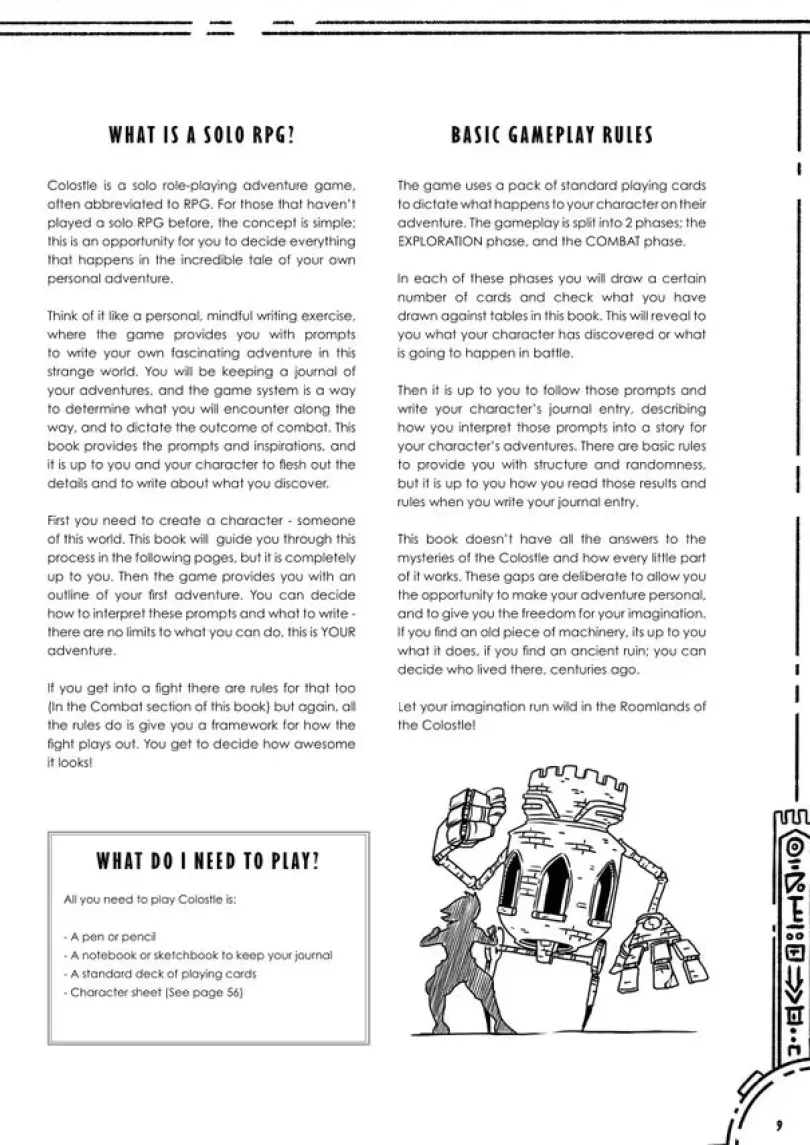 WHAT IS A SOLO RPG?

Colostle is a solo role-playing adventure game, often abbreviated to RPG. For those that haven't played a solo RPG before, the concept is simple; this is an opportunity for you to decide everything that happens in the incredible tale of your own personal adventure.

Think of it like a personal, mindful writing exercise, where the game provides you with prompts to write your own fascinating adventure in this strange world. You will be keeping a journal of your adventures, and the game system is a way to determine what you will encounter along the way, and to dictate the outcome of combat. This book provides the prompts and inspirations, and it is up to you and your character to flesh out the details and to write about what you discover.

First you need to create a character - someone of this world. This book will guide you through this process in the following pages, but it is completely up to you. Then the game provides you with an outline of your first adventure. You can decide how to interpret these prompts and what to write - there are no limits to what you can do, this is YOUR adventure.

If you get into a fight there are rules for that too (In the Combat section of this book) but again, all the rules do is give you a framework for how the fight plays out. You get to decide how awesome it looks!

WHAT DO I NEED TO PLAY?

All you need to play Colostle is:

- A pen or pencil
- A notebook or sketchbook to keep your journal
- A standard deck of playing cards
- Character sheet (See page 56)

BASIC GAMEPLAY RULES

The game uses a pack of standard playing cards to dictate what happens to your character on their adventure. The gameplay is split into 2 phases; the EXPLORATION phase, and the COMBAT phase.

In each of these phases you will draw a certain number of cards and check what you have drawn against tables in this book. This will reveal to you what your character has discovered or what is going to happen in battle.

Then it is up to you to follow those prompts and write your character's journal entry, describing how you interpret those prompts into a story for your character's adventures. There are basic rules to provide you with structure and randomness, but it is up to you how you read those results and rules when you write your journal entry.

This book doesn't have all the answers to the mysteries of the Colostle and how every little part of it works. These gaps are deliberate to allow you the opportunity to make your adventure personal, and to give you the freedom for your imagination. If you find an old piece of machinery, its up to you what it does, if you find an ancient ruin; you can decide who lived there, centuries ago.

Let your imagination run wild in the Roomlands of the Colostle!

9